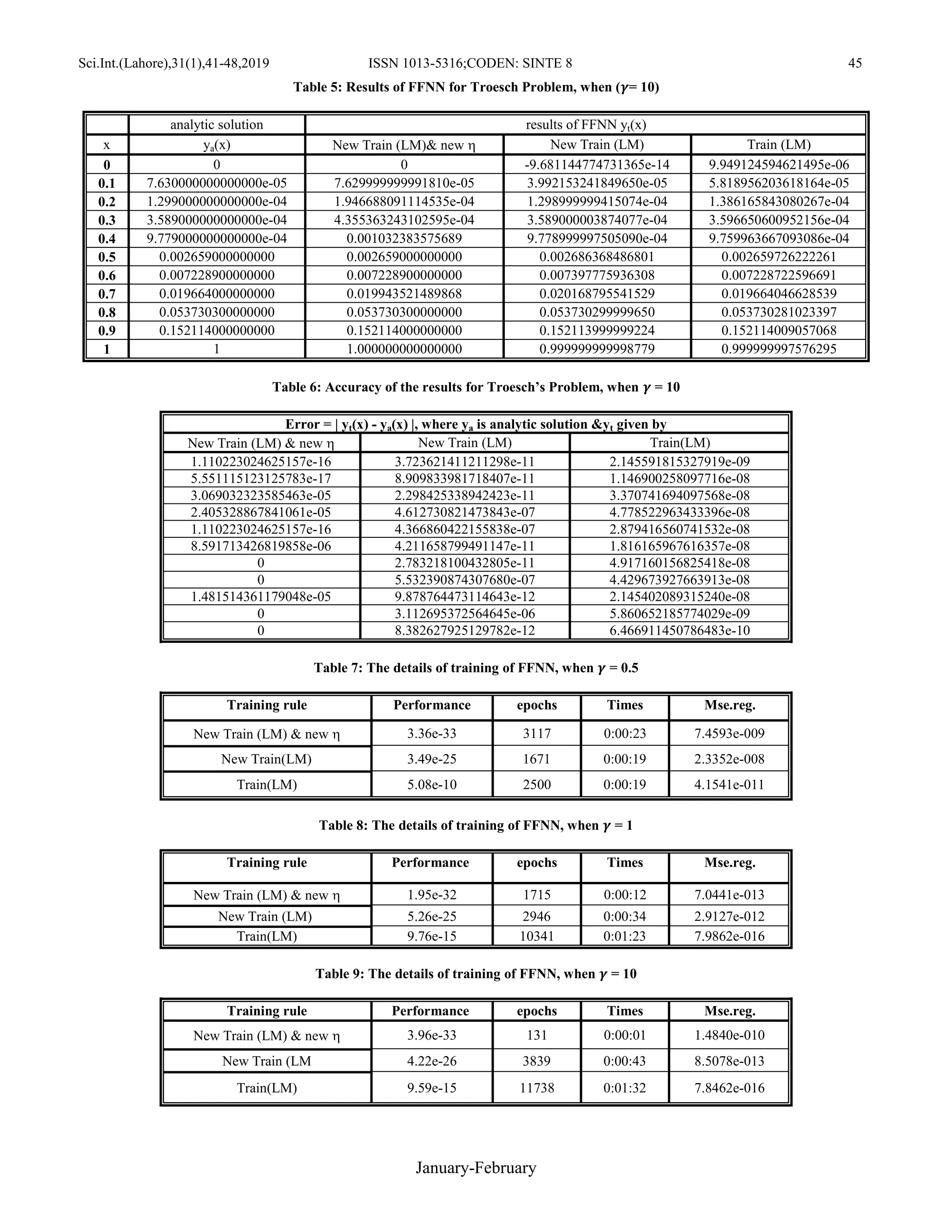 Sci.Int.(Lahore),31(1),41-48,2019 ISSN 1013-5316;CODEN: SINTE 8 45

Table 5: Results of FFNN for Troesch Problem, when ($\gamma$= 10)

| | analytic solution | results of FFNN $y_t(x)$ | | |
|---|---|---|---|---|
| x | $y_a(x)$ | New Train (LM)& new η | New Train (LM) | Train (LM) |
| 0 | 0 | 0 | -9.681144774731365e-14 | 9.949124594621495e-06 |
| 0.1 | 7.630000000000000e-05 | 7.629999999991810e-05 | 3.992153241849650e-05 | 5.818956203618164e-05 |
| 0.2 | 1.299000000000000e-04 | 1.946688091114535e-04 | 1.298999999415074e-04 | 1.386165843080267e-04 |
| 0.3 | 3.589000000000000e-04 | 4.355363243102595e-04 | 3.589000003874077e-04 | 3.596650600952156e-04 |
| 0.4 | 9.779000000000000e-04 | 0.001032383575689 | 9.778999997505090e-04 | 9.759963667093086e-04 |
| 0.5 | 0.002659000000000 | 0.002659000000000 | 0.002686368486801 | 0.002659726222261 |
| 0.6 | 0.007228900000000 | 0.007228900000000 | 0.007397775936308 | 0.007228722596691 |
| 0.7 | 0.019664000000000 | 0.019943521489868 | 0.020168795541529 | 0.019664046628539 |
| 0.8 | 0.053730300000000 | 0.053730300000000 | 0.053730299999650 | 0.053730281023397 |
| 0.9 | 0.152114000000000 | 0.152114000000000 | 0.152113999999224 | 0.152114009057068 |
| 1 | 1 | 1.000000000000000 | 0.999999999998779 | 0.999999997576295 |

Table 6: Accuracy of the results for Troesch's Problem, when $\gamma$ = 10

| Error = \| $y_t(x)$ - $y_a(x)$ \|, where $y_a$ is analytic solution &$y_t$ given by | | |
|---|---|---|
| New Train (LM) & new η | New Train (LM) | Train(LM) |
| 1.110223024625157e-16 | 3.723621411211298e-11 | 2.145591815327919e-09 |
| 5.551115123125783e-17 | 8.909833981718407e-11 | 1.146900258097716e-08 |
| 3.069032323585463e-05 | 2.298425338942423e-11 | 3.370741694097568e-08 |
| 2.405328867841061e-05 | 4.612730821473843e-07 | 4.778522963433396e-08 |
| 1.110223024625157e-16 | 4.366860422155838e-07 | 2.879416560741532e-08 |
| 8.591713426819858e-06 | 4.211658799491147e-11 | 1.816165967616357e-08 |
| 0 | 2.783218100432805e-11 | 4.917160156825418e-08 |
| 0 | 5.532390874307680e-07 | 4.429673927663913e-08 |
| 1.481514361179048e-05 | 9.878764473114643e-12 | 2.145402089315240e-08 |
| 0 | 3.112695372564645e-06 | 5.860652185774029e-09 |
| 0 | 8.382627925129782e-12 | 6.466911450786483e-10 |

Table 7: The details of training of FFNN, when $\gamma$ = 0.5

| Training rule | Performance | epochs | Times | Mse.reg. |
|---|---|---|---|---|
| New Train (LM) & new η | 3.36e-33 | 3117 | 0:00:23 | 7.4593e-009 |
| New Train(LM) | 3.49e-25 | 1671 | 0:00:19 | 2.3352e-008 |
| Train(LM) | 5.08e-10 | 2500 | 0:00:19 | 4.1541e-011 |

Table 8: The details of training of FFNN, when $\gamma$ = 1

| Training rule | Performance | epochs | Times | Mse.reg. |
|---|---|---|---|---|
| New Train (LM) & new η | 1.95e-32 | 1715 | 0:00:12 | 7.0441e-013 |
| New Train (LM) | 5.26e-25 | 2946 | 0:00:34 | 2.9127e-012 |
| Train(LM) | 9.76e-15 | 10341 | 0:01:23 | 7.9862e-016 |

Table 9: The details of training of FFNN, when $\gamma$ = 10

| Training rule | Performance | epochs | Times | Mse.reg. |
|---|---|---|---|---|
| New Train (LM) & new η | 3.96e-33 | 131 | 0:00:01 | 1.4840e-010 |
| New Train (LM | 4.22e-26 | 3839 | 0:00:43 | 8.5078e-013 |
| Train(LM) | 9.59e-15 | 11738 | 0:01:32 | 7.8462e-016 |

January-February